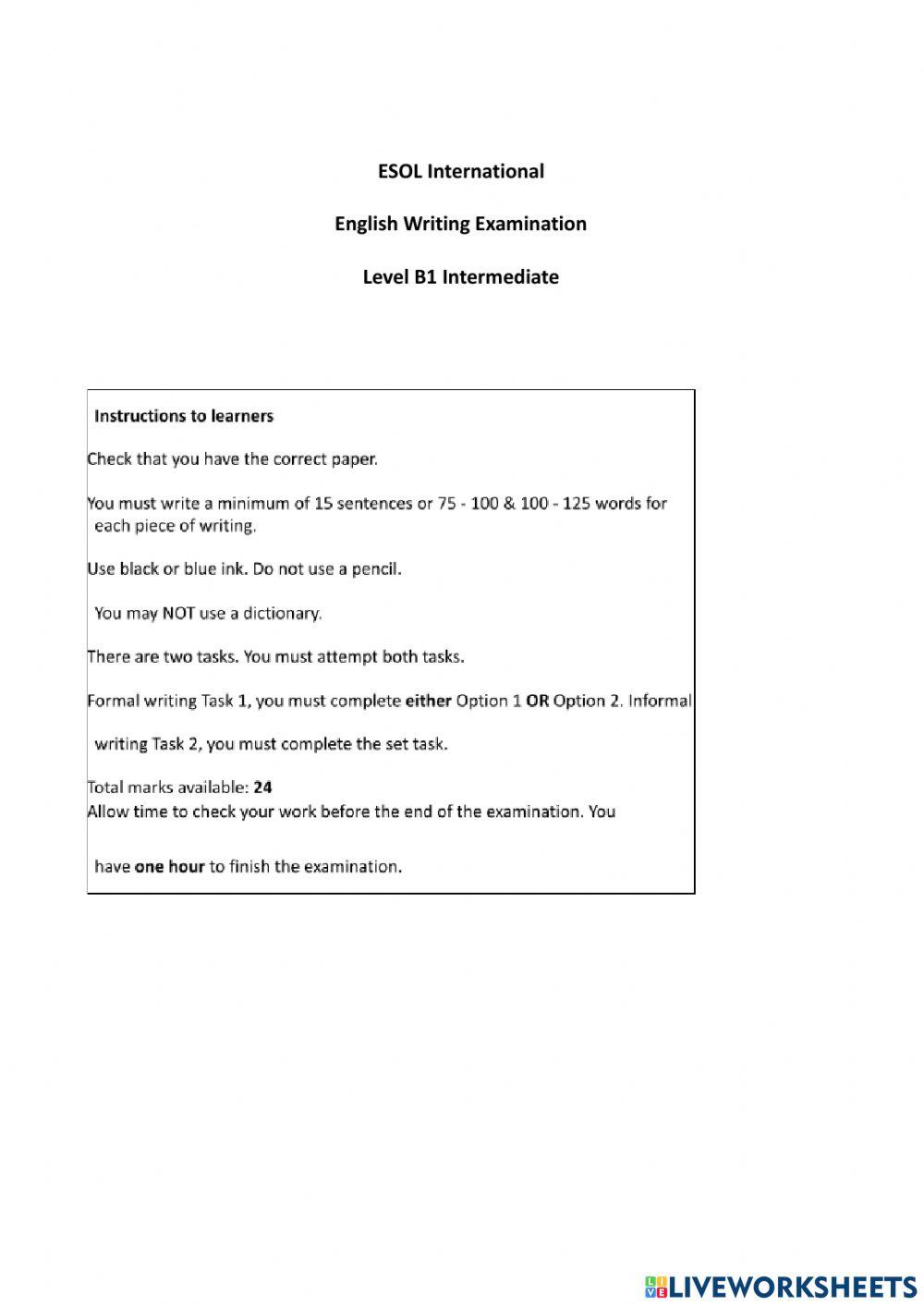 ESOL International

English Writing Examination

Level B1 Intermediate

Instructions to learners

Check that you have the correct paper.

You must write a minimum of 15 sentences or 75 - 100 & 100 - 125 words for each piece of writing.

Use black or blue ink. Do not use a pencil.

You may NOT use a dictionary.

There are two tasks. You must attempt both tasks.

Formal writing Task 1, you must complete either Option 1 OR Option 2. Informal

writing Task 2, you must complete the set task.

Total marks available: 24
Allow time to check your work before the end of the examination. You

have one hour to finish the examination.

LIVEWORKSHEETS